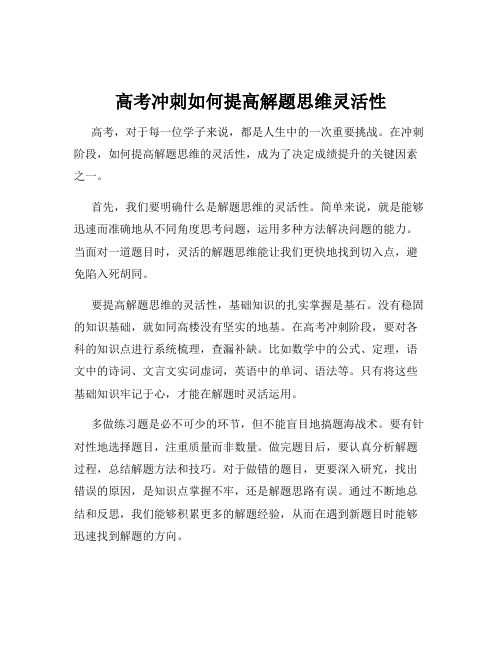 高考冲刺如何提高解题思维灵活性

高考，对于每一位学子来说，都是人生中的一次重要挑战。在冲刺阶段，如何提高解题思维的灵活性，成为了决定成绩提升的关键因素之一。

首先，我们要明确什么是解题思维的灵活性。简单来说，就是能够迅速而准确地从不同角度思考问题，运用多种方法解决问题的能力。当面对一道题目时，灵活的解题思维能让我们更快地找到切入点，避免陷入死胡同。

要提高解题思维的灵活性，基础知识的扎实掌握是基石。没有稳固的知识基础，就如同高楼没有坚实的地基。在高考冲刺阶段，要对各科的知识点进行系统梳理，查漏补缺。比如数学中的公式、定理，语文中的诗词、文言文实词虚词，英语中的单词、语法等。只有将这些基础知识牢记于心，才能在解题时灵活运用。

多做练习题是必不可少的环节，但不能盲目地搞题海战术。要有针对性地选择题目，注重质量而非数量。做完题目后，要认真分析解题过程，总结解题方法和技巧。对于做错的题目，更要深入研究，找出错误的原因，是知识点掌握不牢，还是解题思路有误。通过不断地总结和反思，我们能够积累更多的解题经验，从而在遇到新题目时能够迅速找到解题的方向。